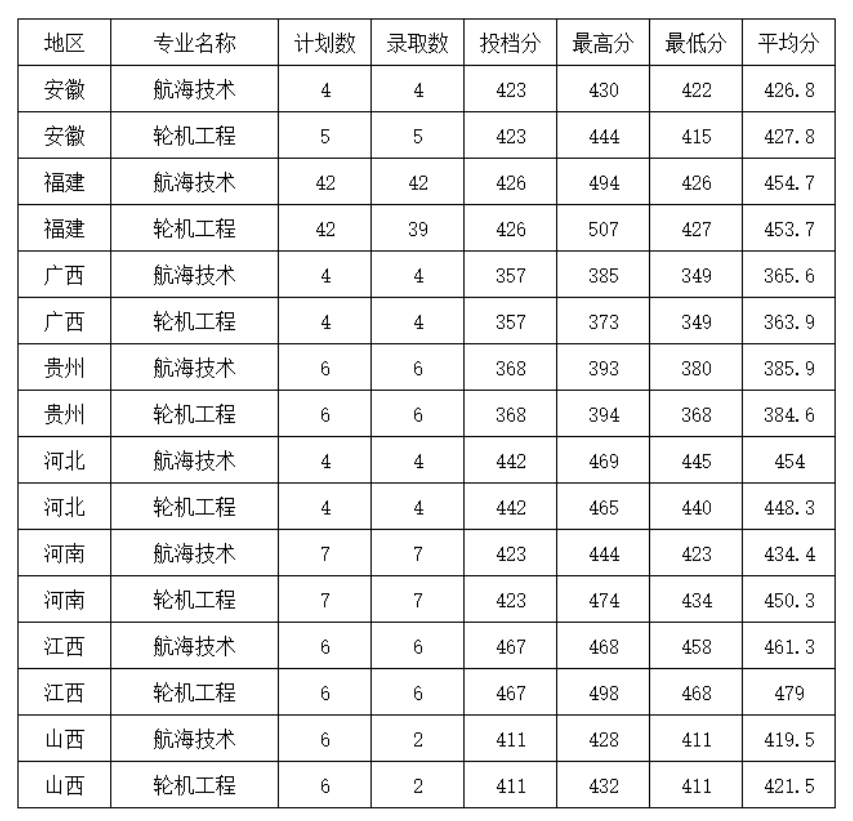 | 地区 | 专业名称 | 计划数 | 录取数 | 投档分 | 最高分 | 最低分 | 平均分 |
|---|---|---|---|---|---|---|---|
| 安徽 | 航海技术 | 4 | 4 | 423 | 430 | 422 | 426.8 |
| 安徽 | 轮机工程 | 5 | 5 | 423 | 444 | 415 | 427.8 |
| 福建 | 航海技术 | 42 | 42 | 426 | 494 | 426 | 454.7 |
| 福建 | 轮机工程 | 42 | 39 | 426 | 507 | 427 | 453.7 |
| 广西 | 航海技术 | 4 | 4 | 357 | 385 | 349 | 365.6 |
| 广西 | 轮机工程 | 4 | 4 | 357 | 373 | 349 | 363.9 |
| 贵州 | 航海技术 | 6 | 6 | 368 | 393 | 380 | 385.9 |
| 贵州 | 轮机工程 | 6 | 6 | 368 | 394 | 368 | 384.6 |
| 河北 | 航海技术 | 4 | 4 | 442 | 469 | 445 | 454 |
| 河北 | 轮机工程 | 4 | 4 | 442 | 465 | 440 | 448.3 |
| 河南 | 航海技术 | 7 | 7 | 423 | 444 | 423 | 434.4 |
| 河南 | 轮机工程 | 7 | 7 | 423 | 474 | 434 | 450.3 |
| 江西 | 航海技术 | 6 | 6 | 467 | 468 | 458 | 461.3 |
| 江西 | 轮机工程 | 6 | 6 | 467 | 498 | 468 | 479 |
| 山西 | 航海技术 | 6 | 2 | 411 | 428 | 411 | 419.5 |
| 山西 | 轮机工程 | 6 | 2 | 411 | 432 | 411 | 421.5 |